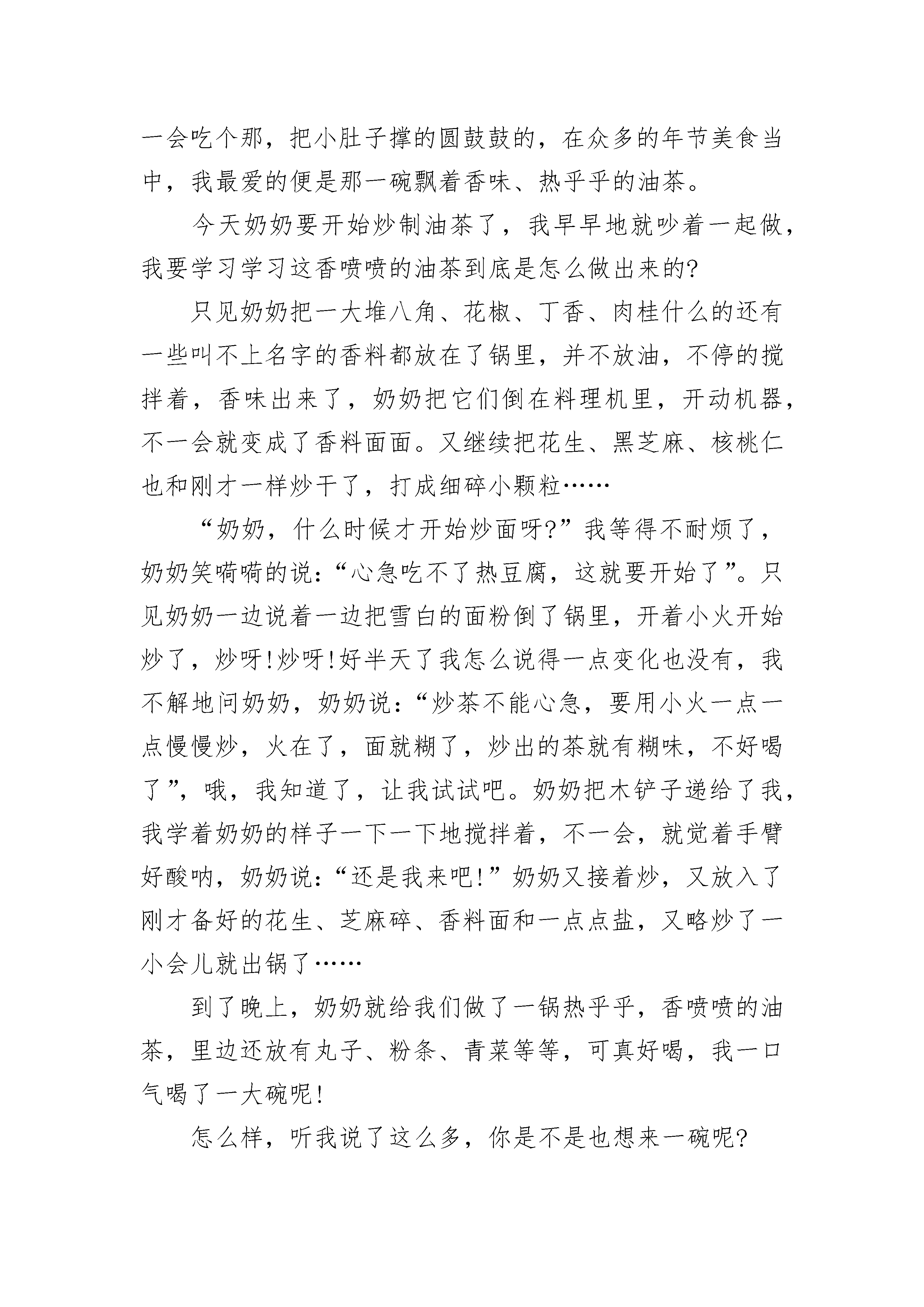 一会吃个那，把小肚子撑的圆鼓鼓的，在众多的年节美食当中，我最爱的便是那一碗飘着香味、热乎乎的油茶。

今天奶奶要开始炒制油茶了，我早早地就吵着一起做，我要学习学习这香喷喷的油茶到底是怎么做出来的?

只见奶奶把一大堆八角、花椒、丁香、肉桂什么的还有一些叫不上名字的香料都放在了锅里，并不放油，不停的搅拌着，香味出来了，奶奶把它们倒在料理机里，开动机器，不一会就变成了香料面面。又继续把花生、黑芝麻、核桃仁也和刚才一样炒干了，打成细碎小颗粒……

“奶奶，什么时候才开始炒面呀?”我等得不耐烦了，奶奶笑嘀嘀的说:“心急吃不了热豆腐，这就要开始了”。只见奶奶一边说着一边把雪白的面粉倒了锅里，开着小火开始炒了，炒呀!炒呀!好半天了我怎么说得一点变化也没有，我不解地问奶奶，奶奶说:“炒茶不能心急，要用小火一点一点慢慢炒，火在了，面就糊了，炒出的茶就有糊味，不好喝了”，哦，我知道了，让我试试吧。奶奶把木铲子递给了我，我学着奶奶的样子一下一下地搅拌着，不一会，就觉着手臂好酸呐，奶奶说:“还是我来吧!”奶奶又接着炒，又放入了刚才备好的花生、芝麻碎、香料面和一点点盐，又略炒了一小会儿就出锅了……

到了晚上，奶奶就给我们做了一锅热乎乎，香喷喷的油茶，里边还放有丸子、粉条、青菜等等，可真好喝，我一口气喝了一大碗呢!

怎么样，听我说了这么多，你是不是也想来一碗呢?